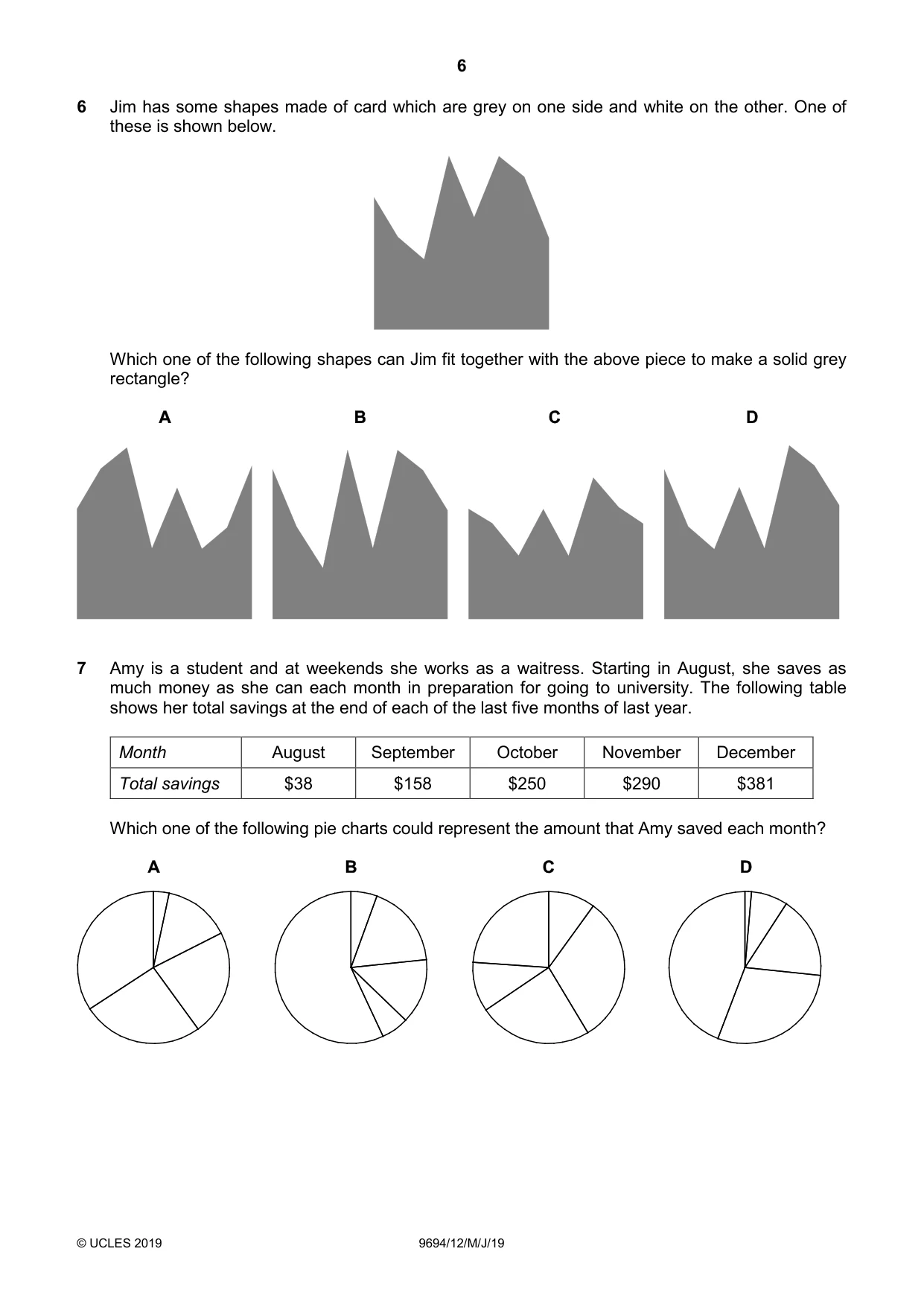 6

6 Jim has some shapes made of card which are grey on one side and white on the other. One of these is shown below.

Which one of the following shapes can Jim fit together with the above piece to make a solid grey rectangle?

A

B

C

D

7 Amy is a student and at weekends she works as a waitress. Starting in August, she saves as much money as she can each month in preparation for going to university. The following table shows her total savings at the end of each of the last five months of last year.

| Month | August | September | October | November | December |
|---|---|---|---|---|---|
| Total savings | $38 | $158 | $250 | $290 | $381 |

Which one of the following pie charts could represent the amount that Amy saved each month?

A

B

C

D

© UCLES 2019

9694/12/M/J/19